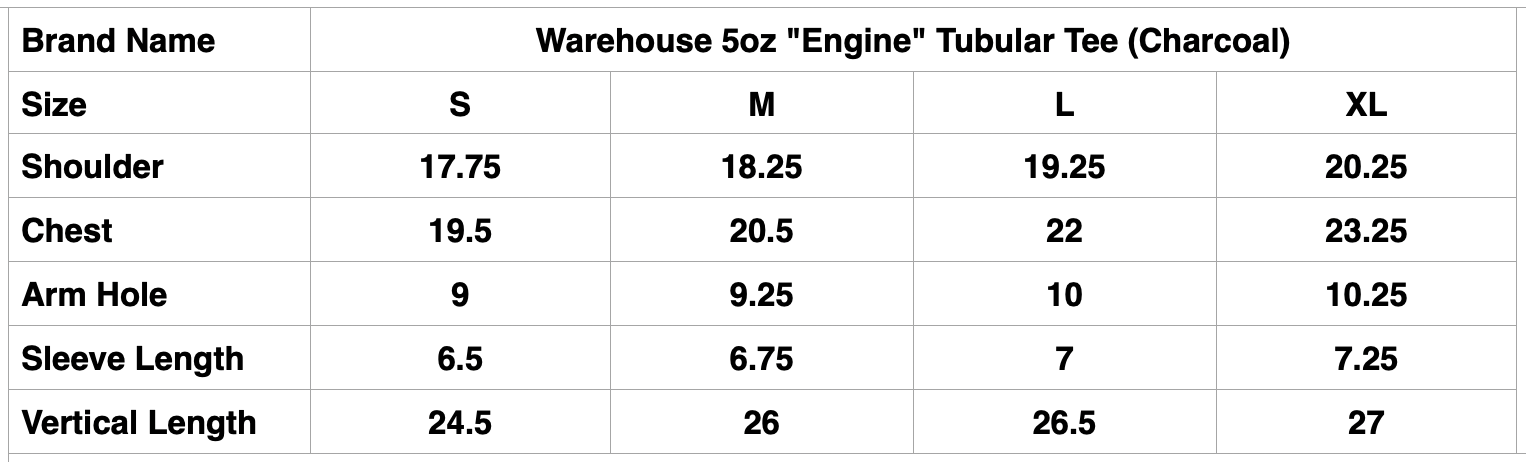 | Brand Name | Warehouse 5oz "Engine" Tubular Tee (Charcoal) | | | |
|---|---|---|---|---|
| Size | S | M | L | XL |
| Shoulder | 17.75 | 18.25 | 19.25 | 20.25 |
| Chest | 19.5 | 20.5 | 22 | 23.25 |
| Arm Hole | 9 | 9.25 | 10 | 10.25 |
| Sleeve Length | 6.5 | 6.75 | 7 | 7.25 |
| Vertical Length | 24.5 | 26 | 26.5 | 27 |